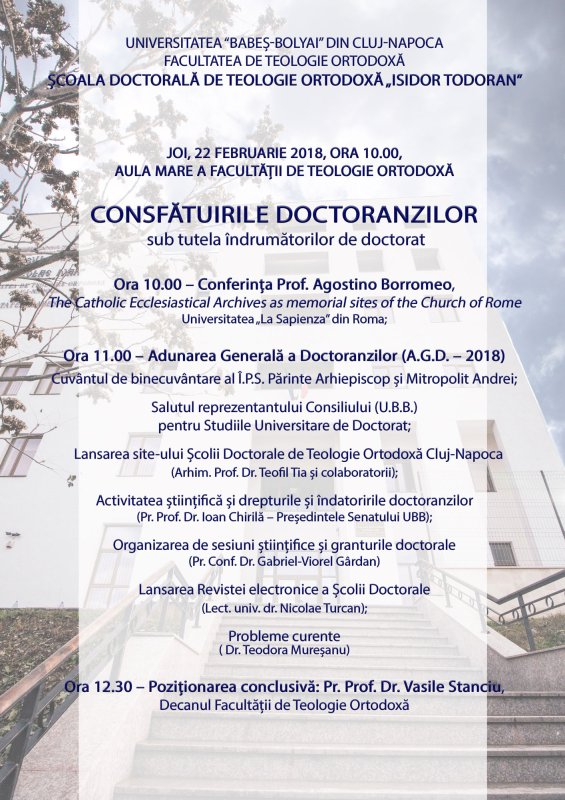 UNIVERSITATEA "BABEŞ-BOLYAI" DIN CLUJ-NAPOCA
FACULTATEA DE TEOLOGIE ORTODOXĂ
ŞCOALA DOCTORALĂ DE TEOLOGIE ORTODOXĂ „ISIDOR TODORAN"

JOI, 22 FEBRUARIE 2018, ORA 10.00,
AULA MARE A FACULTĂŢII DE TEOLOGIE ORTODOXĂ

CONSFĂTUIRILE DOCTORANZILOR
sub tutela îndrumătorilor de doctorat

Ora 10.00 – Conferinţa Prof. Agostino Borromeo,
The Catholic Ecclesiastical Archives as memorial sites of the Church of Rome
Universitatea „La Sapienza" din Roma;

Ora 11.00 – Adunarea Generală a Doctoranzilor (A.G.D. – 2018)
Cuvântul de binecuvântare al Î.P.S. Părinte Arhiepiscop şi Mitropolit Andrei;

Salutul reprezentantului Consiliului (U.B.B.)
pentru Studiile Universitare de Doctorat;

Lansarea site-ului Şcolii Doctorale de Teologie Ortodoxă Cluj-Napoca
(Arhim. Prof. Dr. Teofil Tia şi colaboratorii);

Activitatea ştiinţifică şi drepturile şi îndatoririle doctoranzilor
(Pr. Prof. Dr. Ioan Chirilă – Preşedintele Senatului UBB);

Organizarea de sesiuni ştiinţifice şi granturile doctorale
(Pr. Conf. Dr. Gabriel-Viorel Gârdan)

Lansarea Revistei electronice a Şcolii Doctorale
(Lect. univ. dr. Nicolae Turcan);

Probleme curente
( Dr. Teodora Mureşanu)

Ora 12.30 – Poziţionarea conclusivă: Pr. Prof. Dr. Vasile Stanciu,
Decanul Facultăţii de Teologie Ortodoxă